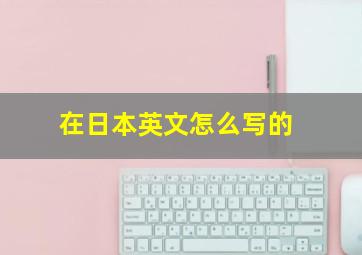 在日本英文怎么写的